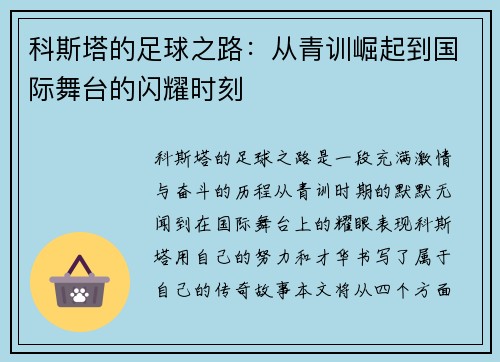 科斯塔的足球之路：从青训崛起到国际舞台的闪耀时刻

科斯塔的足球之路是一段充满激情与奋斗的历程从青训时期的默默无闻到在国际舞台上的耀眼表现科斯塔用自己的努力和才华书写了属于自己的传奇故事本文将从四个方面